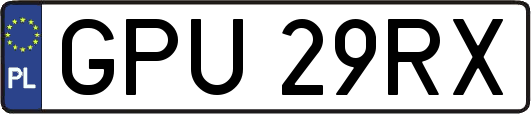 PL
GPU 29RX